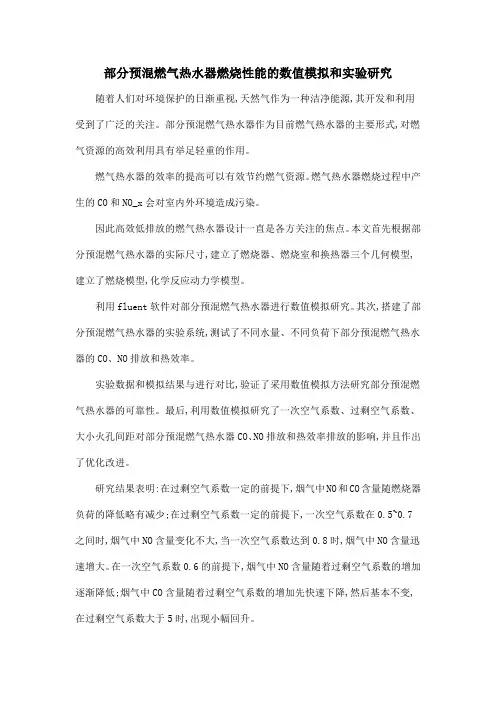 部分预混燃气热水器燃烧性能的数值模拟和实验研究

随着人们对环境保护的日渐重视,天然气作为一种洁净能源,其开发和利用受到了广泛的关注。部分预混燃气热水器作为目前燃气热水器的主要形式,对燃气资源的高效利用具有举足轻重的作用。

燃气热水器的效率的提高可以有效节约燃气资源。燃气热水器燃烧过程中产生的 CO 和 NO_x 会对室内外环境造成污染。

因此高效低排放的燃气热水器设计一直是各方关注的焦点。本文首先根据部分预混燃气热水器的实际尺寸,建立了燃烧器、燃烧室和换热器三个几何模型,建立了燃烧模型,化学反应动力学模型。

利用 fluent 软件对部分预混燃气热水器进行数值模拟研究。其次,搭建了部分预混燃气热水器的实验系统,测试了不同水量、不同负荷下部分预混燃气热水器的 CO、NO 排放和热效率。

实验数据和模拟结果与进行对比,验证了采用数值模拟方法研究部分预混燃气热水器的可靠性。最后,利用数值模拟研究了一次空气系数、过剩空气系数、大小火孔间距对部分预混燃气热水器 CO、NO 排放和热效率排放的影响,并且作出了优化改进。

研究结果表明:在过剩空气系数一定的前提下,烟气中 NO 和 CO 含量随燃烧器负荷的降低略有减少;在过剩空气系数一定的前提下,一次空气系数在 0.5~0.7 之间时,烟气中 NO 含量变化不大,当一次空气系数达到 0.8 时,烟气中 NO 含量迅速增大。在一次空气系数 0.6 的前提下,烟气中 NO 含量随着过剩空气系数的增加逐渐降低;烟气中 CO 含量随着过剩空气系数的增加先快速下降,然后基本不变,在过剩空气系数大于 5 时,出现小幅回升。